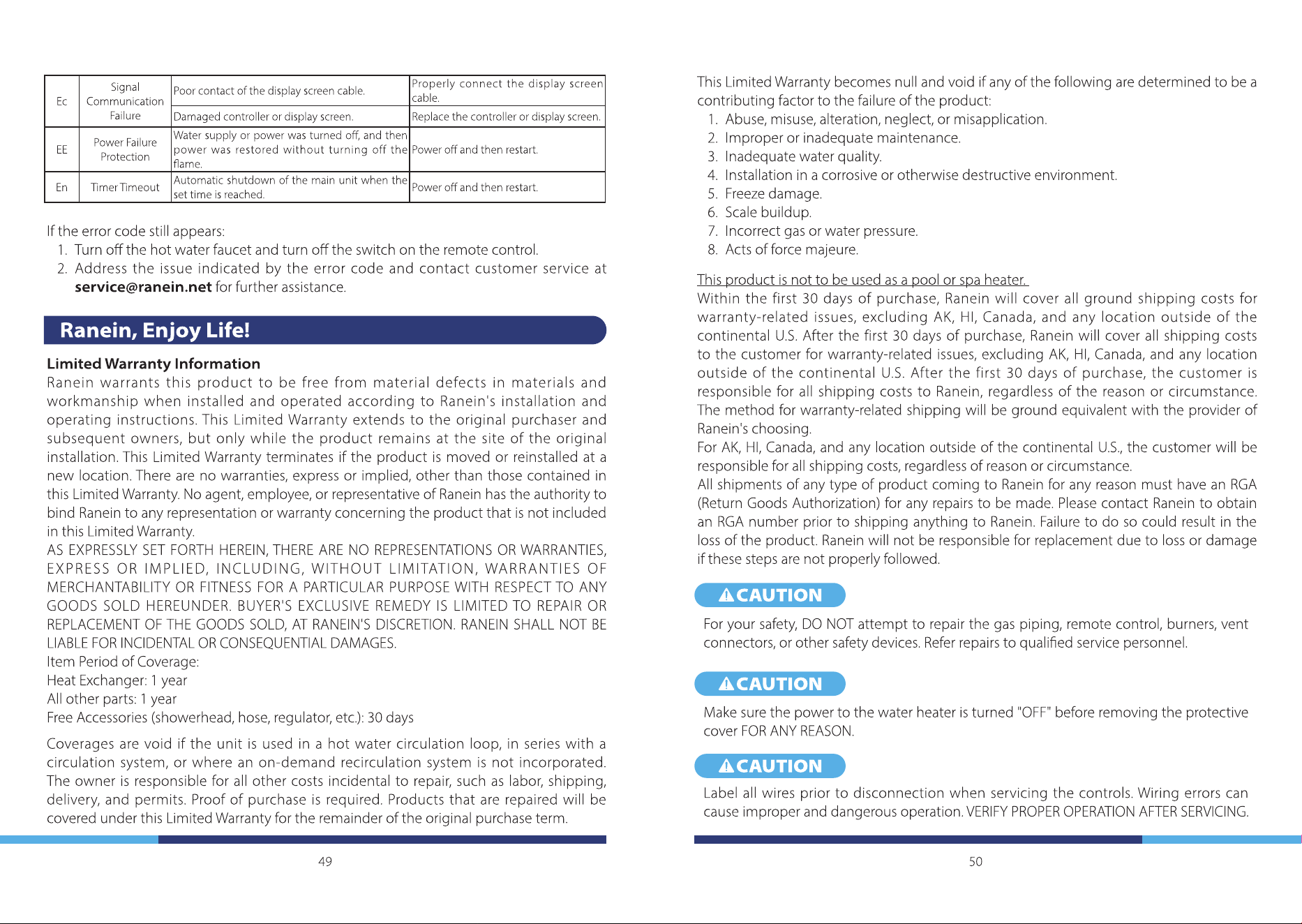 | Ec | Signal Communication Failure | Poor contact of the display screen cable. | Properly connect the display screen cable. |
|---|---|---|---|
| | | Damaged controller or display screen. | Replace the controller or display screen. |
| EE | Power Failure Protection | Water supply or power was turned off, and then power was restored without turning off the flame. | Power off and then restart. |
| En | Timer Timeout | Automatic shutdown of the main unit when the set time is reached. | Power off and then restart. |

If the error code still appears:
1. Turn off the hot water faucet and turn off the switch on the remote control.
2. Address the issue indicated by the error code and contact customer service at service@ranein.net for further assistance.

Ranein, Enjoy Life!

Limited Warranty Information
Ranein warrants this product to be free from material defects in materials and workmanship when installed and operated according to Ranein's installation and operating instructions. This Limited Warranty extends to the original purchaser and subsequent owners, but only while the product remains at the site of the original installation. This Limited Warranty terminates if the product is moved or reinstalled at a new location. There are no warranties, express or implied, other than those contained in this Limited Warranty. No agent, employee, or representative of Ranein has the authority to bind Ranein to any representation or warranty concerning the product that is not included in this Limited Warranty.
AS EXPRESSLY SET FORTH HEREIN, THERE ARE NO REPRESENTATIONS OR WARRANTIES, EXPRESS OR IMPLIED, INCLUDING, WITHOUT LIMITATION, WARRANTIES OF MERCHANTABILITY OR FITNESS FOR A PARTICULAR PURPOSE WITH RESPECT TO ANY GOODS SOLD HEREUNDER. BUYER'S EXCLUSIVE REMEDY IS LIMITED TO REPAIR OR REPLACEMENT OF THE GOODS SOLD, AT RANEIN'S DISCRETION. RANEIN SHALL NOT BE LIABLE FOR INCIDENTAL OR CONSEQUENTIAL DAMAGES.
Item Period of Coverage:
Heat Exchanger: 1 year
All other parts: 1 year
Free Accessories (showerhead, hose, regulator, etc.): 30 days

Coverages are void if the unit is used in a hot water circulation loop, in series with a circulation system, or where an on-demand recirculation system is not incorporated. The owner is responsible for all other costs incidental to repair, such as labor, shipping, delivery, and permits. Proof of purchase is required. Products that are repaired will be covered under this Limited Warranty for the remainder of the original purchase term.

49

This Limited Warranty becomes null and void if any of the following are determined to be a contributing factor to the failure of the product:
1. Abuse, misuse, alteration, neglect, or misapplication.
2. Improper or inadequate maintenance.
3. Inadequate water quality.
4. Installation in a corrosive or otherwise destructive environment.
5. Freeze damage.
6. Scale buildup.
7. Incorrect gas or water pressure.
8. Acts of force majeure.

This product is not to be used as a pool or spa heater.
Within the first 30 days of purchase, Ranein will cover all ground shipping costs for warranty-related issues, excluding AK, HI, Canada, and any location outside of the continental U.S. After the first 30 days of purchase, Ranein will cover all shipping costs to the customer for warranty-related issues, excluding AK, HI, Canada, and any location outside of the continental U.S. After the first 30 days of purchase, the customer is responsible for all shipping costs to Ranein, regardless of the reason or circumstance. The method for warranty-related shipping will be ground equivalent with the provider of Ranein's choosing.
For AK, HI, Canada, and any location outside of the continental U.S., the customer will be responsible for all shipping costs, regardless of reason or circumstance.
All shipments of any type of product coming to Ranein for any reason must have an RGA (Return Goods Authorization) for any repairs to be made. Please contact Ranein to obtain an RGA number prior to shipping anything to Ranein. Failure to do so could result in the loss of the product. Ranein will not be responsible for replacement due to loss or damage if these steps are not properly followed.

CAUTION
For your safety, DO NOT attempt to repair the gas piping, remote control, burners, vent connectors, or other safety devices. Refer repairs to qualified service personnel.

CAUTION
Make sure the power to the water heater is turned "OFF" before removing the protective cover FOR ANY REASON.

CAUTION
Label all wires prior to disconnection when servicing the controls. Wiring errors can cause improper and dangerous operation. VERIFY PROPER OPERATION AFTER SERVICING.

50